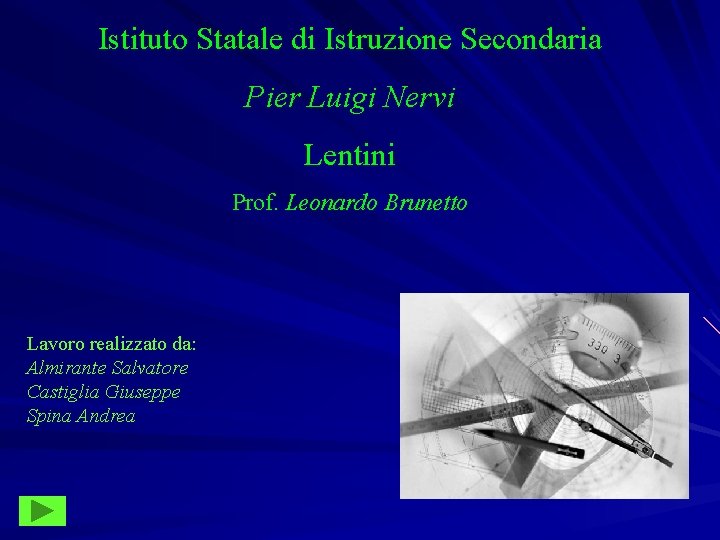 Istituto Statale di Istruzione Secondaria

Pier Luigi Nervi

Lentini

Prof. Leonardo Brunetto

Lavoro realizzato da:
Almirante Salvatore
Castiglia Giuseppe
Spina Andrea